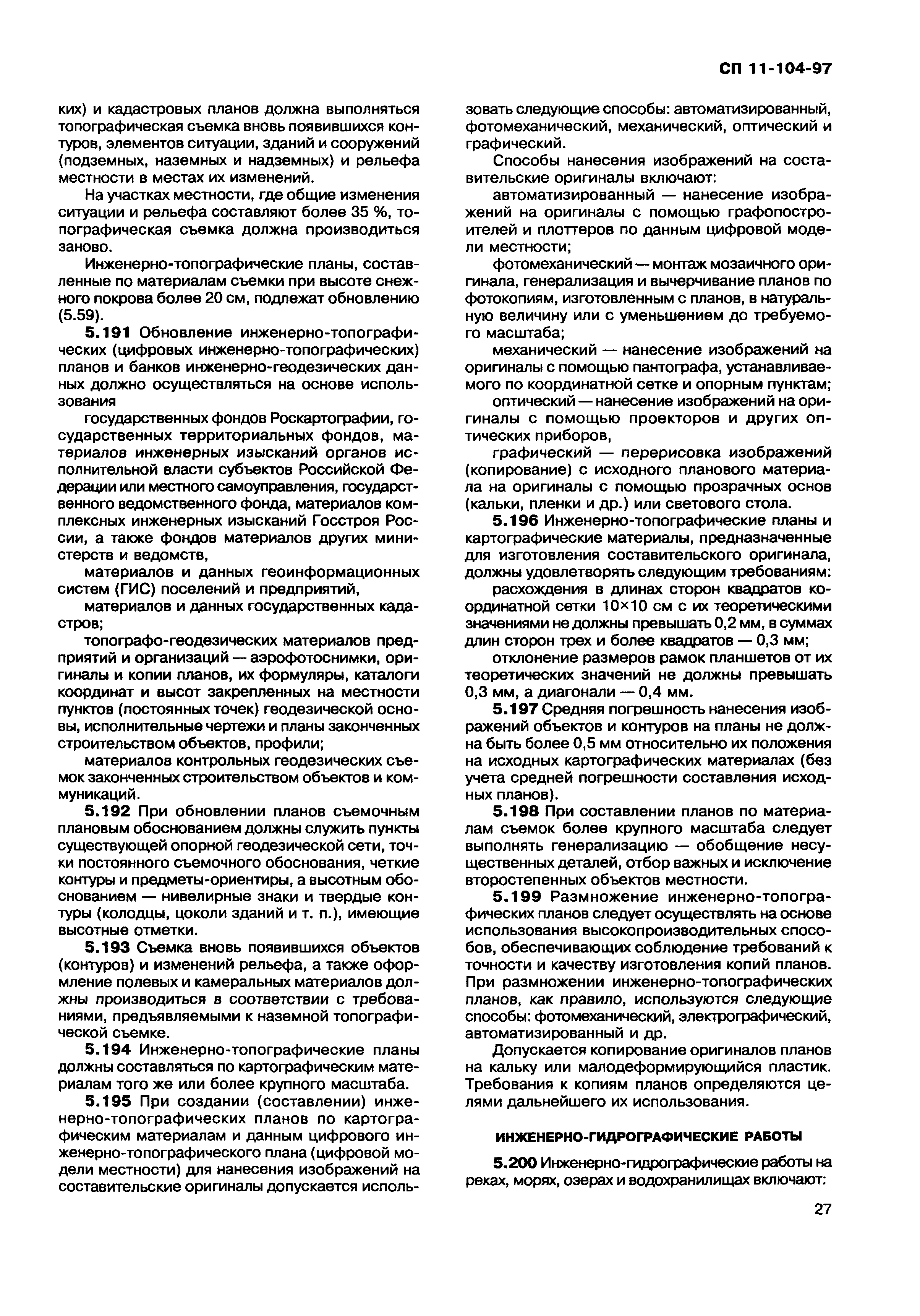 СП 11-104-97

ких) и кадастровых планов должна выполняться топографическая съемка вновь появившихся контуров, элементов ситуации, зданий и сооружений (подземных, наземных и надземных) и рельефа местности в местах их изменений.

На участках местности, где общие изменения ситуации и рельефа составляют более 35 %, топографическая съемка должна производиться заново.

Инженерно-топографические планы, составленные по материалам съемки при высоте снежного покрова более 20 см, подлежат обновлению (5.59).

5.191 Обновление инженерно-топографических (цифровых инженерно-топографических) планов и банков инженерно-геодезических данных должно осуществляться на основе использования

государственных фондов Роскартографии, государственных территориальных фондов, материалов инженерных изысканий органов исполнительной власти субъектов Российской Федерации или местного самоуправления, государственного ведомственного фонда, материалов комплексных инженерных изысканий Госстроя России, а также фондов материалов других министерств и ведомств,

материалов и данных геоинформационных систем (ГИС) поселений и предприятий,

материалов и данных государственных кадастров;

топографо-геодезических материалов предприятий и организаций — аэрофотоснимки, оригиналы и копии планов, их формуляры, каталоги координат и высот закрепленных на местности пунктов (постоянных точек) геодезической основы, исполнительные чертежи и планы законченных строительством объектов, профили;

материалов контрольных геодезических съемок законченных строительством объектов и коммуникаций.

5.192 При обновлении планов съемочным плановым обоснованием должны служить пункты существующей опорной геодезической сети, точки постоянного съемочного обоснования, четкие контуры и предметы-ориентиры, а высотным обоснованием — нивелирные знаки и твердые контуры (колодцы, цоколи зданий и т. п.), имеющие высотные отметки.

5.193 Съемка вновь появившихся объектов (контуров) и изменений рельефа, а также оформление полевых и камеральных материалов должны производиться в соответствии с требованиями, предъявляемыми к наземной топографической съемке.

5.194 Инженерно-топографические планы должны составляться по картографическим материалам того же или более крупного масштаба.

5.195 При создании (составлении) инженерно-топографических планов по картографическим материалам и данным цифрового инженерно-топографического плана (цифровой модели местности) для нанесения изображений на составительские оригиналы допускается использовать следующие способы: автоматизированный, фотомеханический, механический, оптический и графический.

Способы нанесения изображений на составительские оригиналы включают:

автоматизированный — нанесение изображений на оригиналы с помощью графопостроителей и плоттеров по данным цифровой модели местности;

фотомеханический — монтаж мозаичного оригинала, генерализация и вычерчивание планов по фотокопиям, изготовленным с планов, в натуральную величину или с уменьшением до требуемого масштаба;

механический — нанесение изображений на оригиналы с помощью пантографа, устанавливаемого по координатной сетке и опорным пунктам;

оптический — нанесение изображений на оригиналы с помощью проекторов и других оптических приборов,

графический — перерисовка изображений (копирование) с исходного планового материала на оригиналы с помощью прозрачных основ (кальки, пленки и др.) или светового стола.

5.196 Инженерно-топографические планы и картографические материалы, предназначенные для изготовления составительского оригинала, должны удовлетворять следующим требованиям:

расхождения в длинах сторон квадратов координатной сетки 10×10 см с их теоретическими значениями не должны превышать 0,2 мм, в суммах длин сторон трех и более квадратов — 0,3 мм;

отклонение размеров рамок планшетов от их теоретических значений не должны превышать 0,3 мм, а диагонали — 0,4 мм.

5.197 Средняя погрешность нанесения изображений объектов и контуров на планы не должна быть более 0,5 мм относительно их положения на исходных картографических материалах (без учета средней погрешности составления исходных планов).

5.198 При составлении планов по материалам съемок более крупного масштаба следует выполнять генерализацию — обобщение несущественных деталей, отбор важных и исключение второстепенных объектов местности.

5.199 Размножение инженерно-топографических планов следует осуществлять на основе использования высокопроизводительных способов, обеспечивающих соблюдение требований к точности и качеству изготовления копий планов. При размножении инженерно-топографических планов, как правило, используются следующие способы: фотомеханический, электрографический, автоматизированный и др.

Допускается копирование оригиналов планов на кальку или малодеформирующийся пластик. Требования к копиям планов определяются целями дальнейшего их использования.

ИНЖЕНЕРНО-ГИДРОГРАФИЧЕСКИЕ РАБОТЫ

5.200 Инженерно-гидрографические работы на реках, морях, озерах и водохранилищах включают:

27